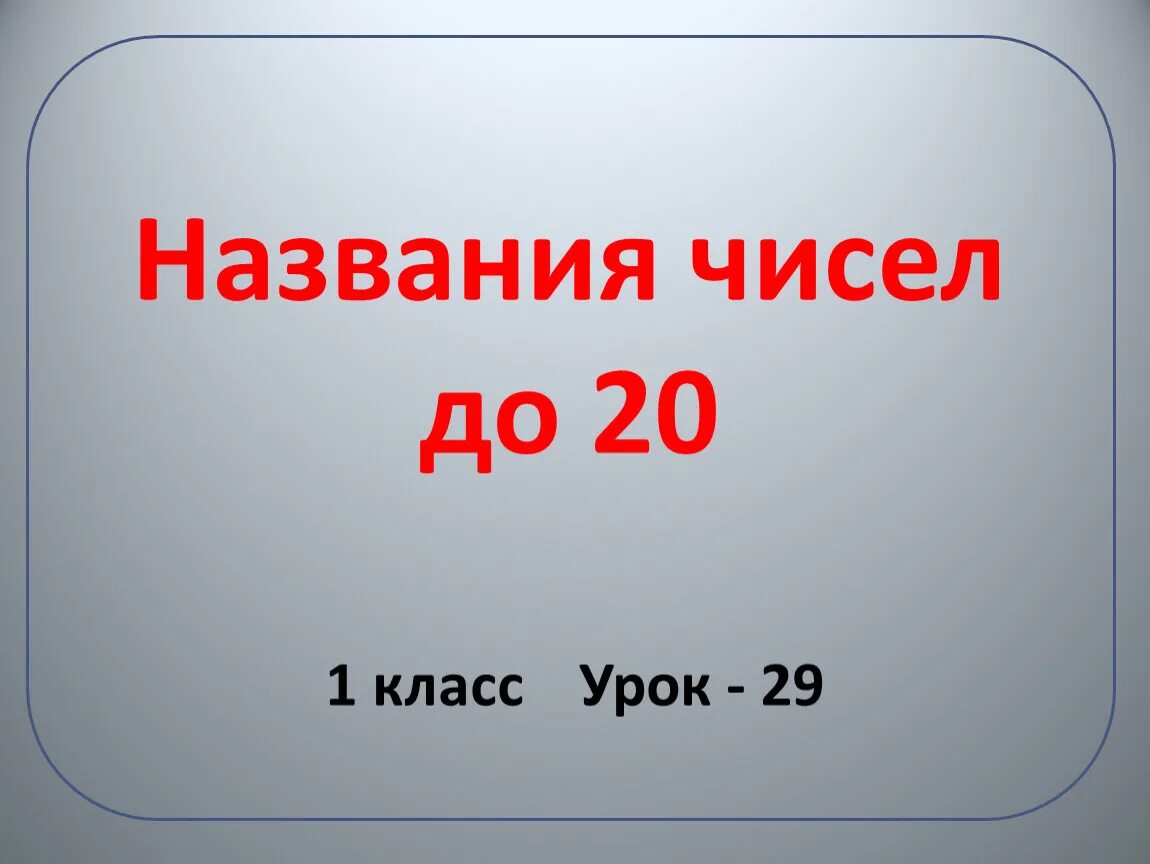 Названия чисел до 20

1 класс Урок - 29